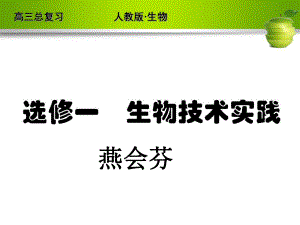 高三总复习　　人教版·生物

选修一　生物技术实践

燕会芬